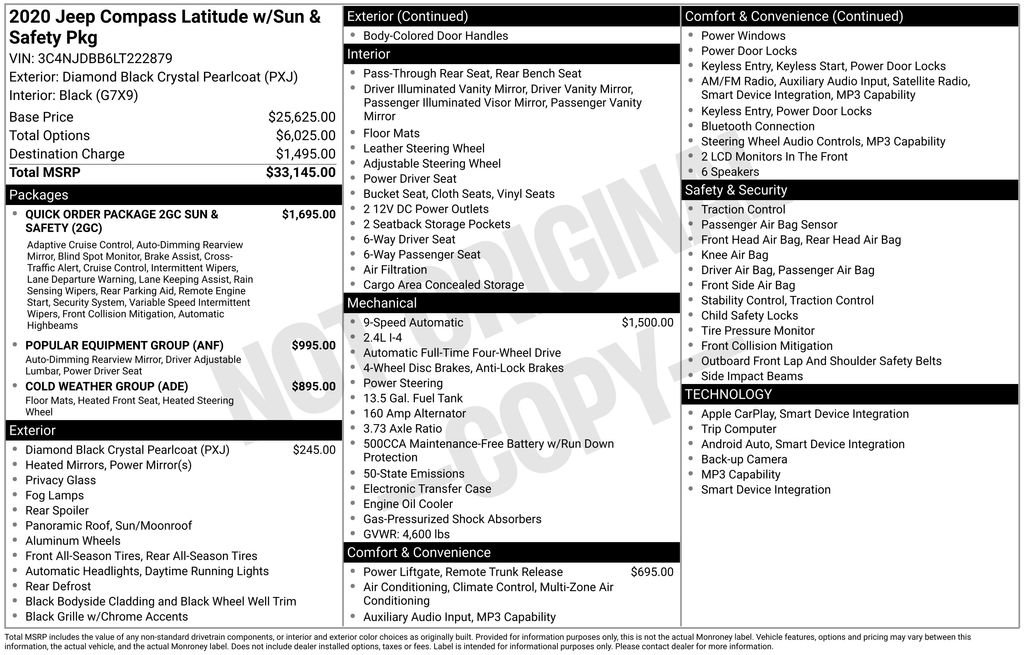 2020 Jeep Compass Latitude w/Sun & Safety Pkg
VIN: 3C4NJDBB6LT222879
Exterior: Diamond Black Crystal Pearlcoat (PXJ)
Interior: Black (G7X9)

Base Price $25,625.00
Total Options $6,025.00
Destination Charge $1,495.00
Total MSRP $33,145.00

Packages

• QUICK ORDER PACKAGE 2GC SUN & SAFETY (2GC) $1,695.00
Adaptive Cruise Control, Auto-Dimming Rearview Mirror, Blind Spot Monitor, Brake Assist, Cross-Traffic Alert, Cruise Control, Intermittent Wipers, Lane Departure Warning, Lane Keeping Assist, Rain Sensing Wipers, Rear Parking Aid, Remote Engine Start, Security System, Variable Speed Intermittent Wipers, Front Collision Mitigation, Automatic Highbeams
• POPULAR EQUIPMENT GROUP (ANF) $995.00
Auto-Dimming Rearview Mirror, Driver Adjustable Lumbar, Power Driver Seat
• COLD WEATHER GROUP (ADE) $895.00
Floor Mats, Heated Front Seat, Heated Steering Wheel

Exterior

• Diamond Black Crystal Pearlcoat (PXJ) $245.00
• Heated Mirrors, Power Mirror(s)
• Privacy Glass
• Fog Lamps
• Rear Spoiler
• Panoramic Roof, Sun/Moonroof
• Aluminum Wheels
• Front All-Season Tires, Rear All-Season Tires
• Automatic Headlights, Daytime Running Lights
• Rear Defrost
• Black Bodyside Cladding and Black Wheel Well Trim
• Black Grille w/Chrome Accents

Exterior (Continued)

• Body-Colored Door Handles

Interior

• Pass-Through Rear Seat, Rear Bench Seat
• Driver Illuminated Vanity Mirror, Driver Vanity Mirror, Passenger Illuminated Visor Mirror, Passenger Vanity Mirror
• Floor Mats
• Leather Steering Wheel
• Adjustable Steering Wheel
• Power Driver Seat
• Bucket Seat, Cloth Seats, Vinyl Seats
• 2 12V DC Power Outlets
• 2 Seatback Storage Pockets
• 6-Way Driver Seat
• 6-Way Passenger Seat
• Air Filtration
• Cargo Area Concealed Storage

Mechanical

• 9-Speed Automatic $1,500.00
• 2.4L I-4
• Automatic Full-Time Four-Wheel Drive
• 4-Wheel Disc Brakes, Anti-Lock Brakes
• Power Steering
• 13.5 Gal. Fuel Tank
• 160 Amp Alternator
• 3.73 Axle Ratio
• 500CCA Maintenance-Free Battery w/Run Down Protection
• 50-State Emissions
• Electronic Transfer Case
• Engine Oil Cooler
• Gas-Pressurized Shock Absorbers
• GVWR: 4,600 lbs

Comfort & Convenience

• Power Liftgate, Remote Trunk Release $695.00
• Air Conditioning, Climate Control, Multi-Zone Air Conditioning
• Auxiliary Audio Input, MP3 Capability

Comfort & Convenience (Continued)

• Power Windows
• Power Door Locks
• Keyless Entry, Keyless Start, Power Door Locks
• AM/FM Radio, Auxiliary Audio Input, Satellite Radio, Smart Device Integration, MP3 Capability
• Keyless Entry, Power Door Locks
• Bluetooth Connection
• Steering Wheel Audio Controls, MP3 Capability
• 2 LCD Monitors In The Front
• 6 Speakers

Safety & Security

• Traction Control
• Passenger Air Bag Sensor
• Front Head Air Bag, Rear Head Air Bag
• Knee Air Bag
• Driver Air Bag, Passenger Air Bag
• Front Side Air Bag
• Stability Control, Traction Control
• Child Safety Locks
• Tire Pressure Monitor
• Front Collision Mitigation
• Outboard Front Lap And Shoulder Safety Belts
• Side Impact Beams

TECHNOLOGY

• Apple CarPlay, Smart Device Integration
• Trip Computer
• Android Auto, Smart Device Integration
• Back-up Camera
• MP3 Capability
• Smart Device Integration

Total MSRP includes the value of any non-standard drivetrain components, or interior and exterior color choices as originally built. Provided for information purposes only, this is not the actual Monroney label. Vehicle features, options and pricing may vary between this information, the actual vehicle, and the actual Monroney label. Does not include dealer installed options, taxes or fees. Label is intended for informational purposes only. Please contact dealer for more information.

NOT ORIGINAL COPY